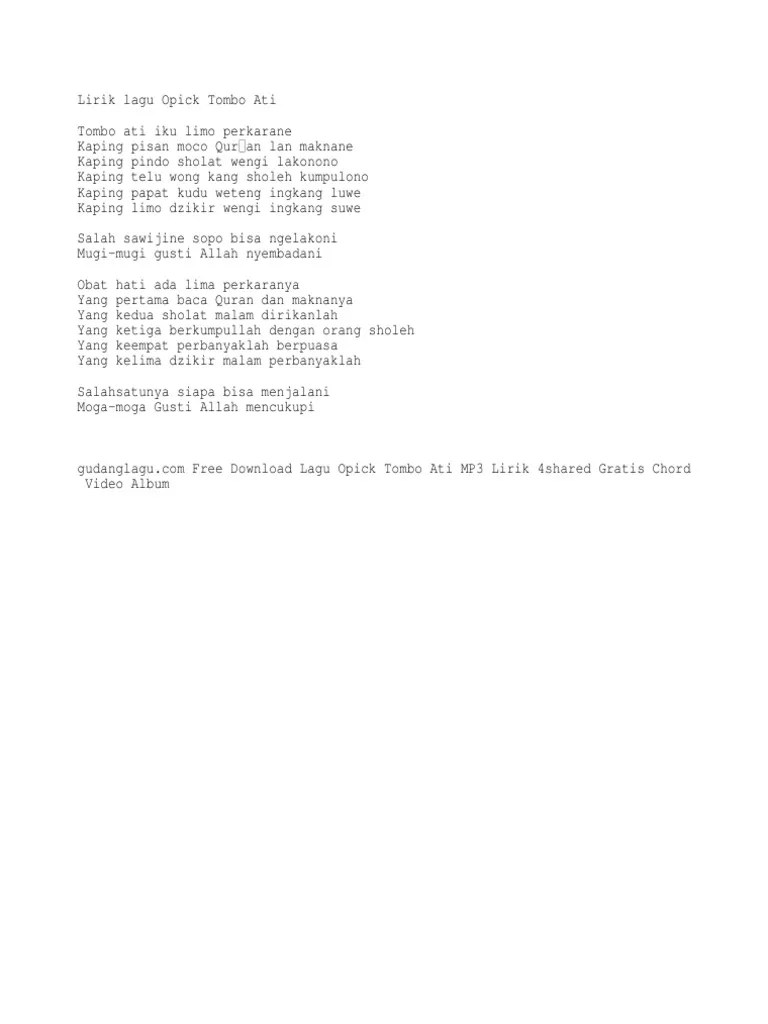 Lirik lagu Opick Tombo Ati

Tombo ati iku limo perkarane
Kaping pisan moco Qur□an lan maknane
Kaping pindo sholat wengi lakonono
Kaping telu wong kang sholeh kumpulono
Kaping papat kudu weteng ingkang luwe
Kaping limo dzikir wengi ingkang suwe

Salah sawijine sopo bisa ngelakoni
Mugi-mugi gusti Allah nyembadani

Obat hati ada lima perkaranya
Yang pertama baca Quran dan maknanya
Yang kedua sholat malam dirikanlah
Yang ketiga berkumpullah dengan orang sholeh
Yang keempat perbanyaklah berpuasa
Yang kelima dzikir malam perbanyaklah

Salahsatunya siapa bisa menjalani
Moga-moga Gusti Allah mencukupi

gudanglagu.com Free Download Lagu Opick Tombo Ati MP3 Lirik 4shared Gratis Chord Video Album